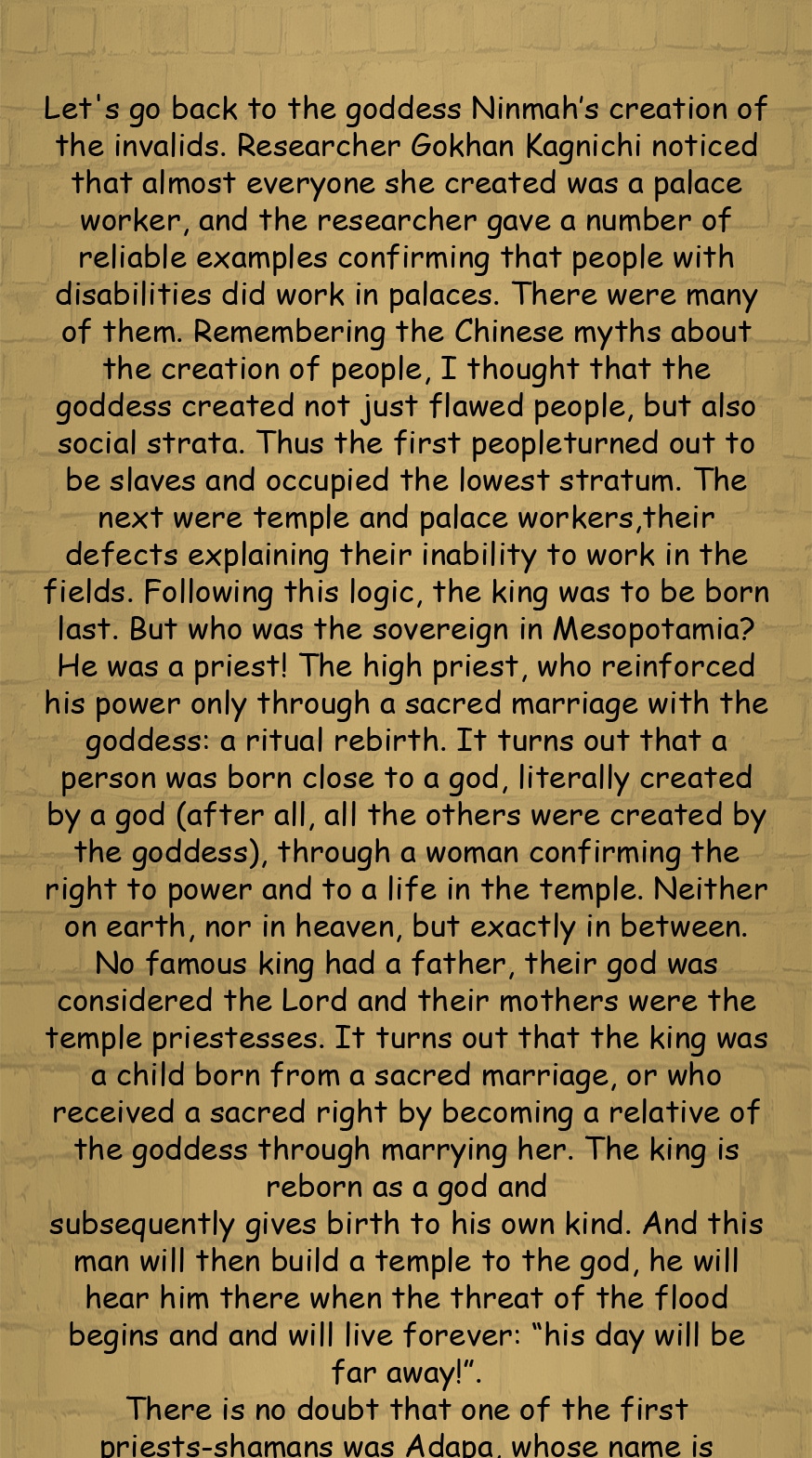 Let's go back to the goddess Ninmah's creation of the invalids. Researcher Gokhan Kagnichi noticed that almost everyone she created was a palace worker, and the researcher gave a number of reliable examples confirming that people with disabilities did work in palaces. There were many of them. Remembering the Chinese myths about the creation of people, I thought that the goddess created not just flawed people, but also social strata. Thus the first peopleturned out to be slaves and occupied the lowest stratum. The next were temple and palace workers,their defects explaining their inability to work in the fields. Following this logic, the king was to be born last. But who was the sovereign in Mesopotamia? He was a priest! The high priest, who reinforced his power only through a sacred marriage with the goddess: a ritual rebirth. It turns out that a person was born close to a god, literally created by a god (after all, all the others were created by the goddess), through a woman confirming the right to power and to a life in the temple. Neither on earth, nor in heaven, but exactly in between. No famous king had a father, their god was considered the Lord and their mothers were the temple priestesses. It turns out that the king was a child born from a sacred marriage, or who received a sacred right by becoming a relative of the goddess through marrying her. The king is reborn as a god and
subsequently gives birth to his own kind. And this man will then build a temple to the god, he will hear him there when the threat of the flood begins and and will live forever: "his day will be far away!".
There is no doubt that one of the first priests-shamans was Adapa, whose name is